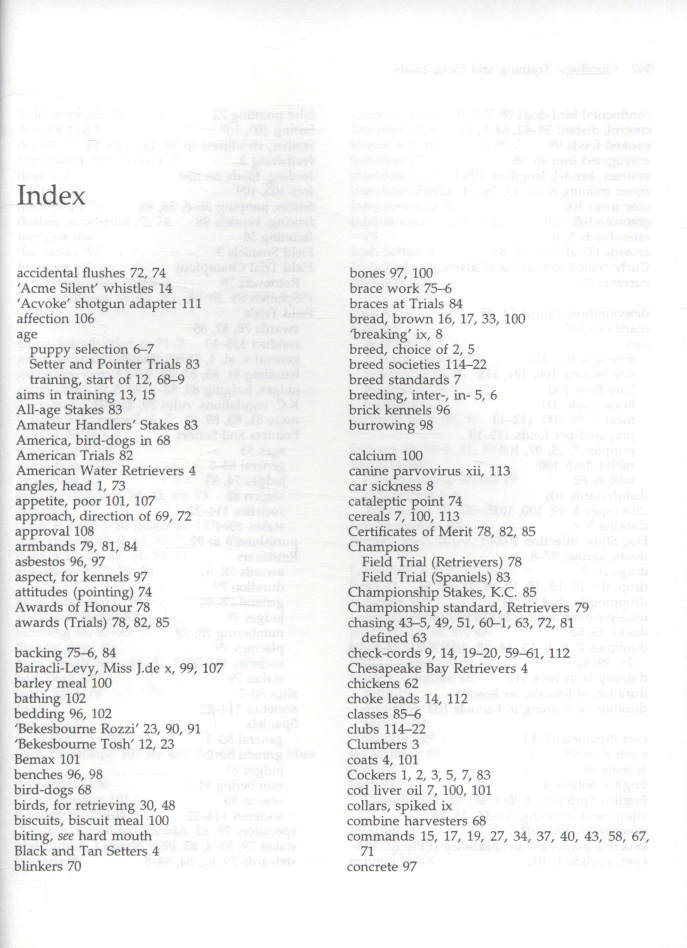 Index

accidental flushes 72, 74
'Acme Silent' whistles 14
'Acvoke' shotgun adapter 111
affection 106
age
puppy selection 6–7
Setter and Pointer Trials 83
training, start of 12, 68–9
aims in training 13, 15
All-age Stakes 83
Amateur Handlers' Stakes 83
America, bird-dogs in 68
American Trials 82
American Water Retrievers 4
angles, head 1, 73
appetite, poor 101, 107
approach, direction of 69, 72
approval 108
armbands 79, 81, 84
asbestos 96, 97
aspect, for kennels 97
attitudes (pointing) 74
Awards of Honour 78
awards (Trials) 78, 82, 85

backing 75–6, 84
Bairacli-Levy, Miss J.de x, 99, 107
barley meal 100
bathing 102
bedding 96, 102
'Bekesbourne Rozzi' 23, 90, 91
'Bekesbourne Tosh' 12, 23
Bemax 101
benches 96, 98
bird-dogs 68
birds, for retrieving 30, 48
biscuits, biscuit meal 100
biting, see hard mouth
Black and Tan Setters 4
blinkers 70

bones 97, 100
brace work 75–6
braces at Trials 84
bread, brown 16, 17, 33, 100
'breaking' ix, 8
breed, choice of 2, 5
breed societies 114–22
breed standards 7
breeding, inter-, in- 5, 6
brick kennels 96
burrowing 98

calcium 100
canine parvovirus xii, 113
car sickness 8
cataleptic point 74
cereals 7, 100, 113
Certificates of Merit 78, 82, 85
Champions
Field Trial (Retrievers) 78
Field Trial (Spaniels) 83
Championship Stakes, K.C. 85
Championship standard, Retrievers 79
chasing 43–5, 49, 51, 60–1, 63, 72, 81
defined 63
check-cords 9, 14, 19–20, 59–61, 112
Chesapeake Bay Retrievers 4
chickens 62
choke leads 14, 112
classes 85–6
clubs 114–22
Clumbers 3
coats 4, 101
Cockers 1, 2, 3, 5, 7, 83
cod liver oil 7, 100, 101
collars, spiked ix
combine harvesters 68
commands 15, 17, 19, 27, 34, 37, 40, 43, 58, 67, 71
concrete 97